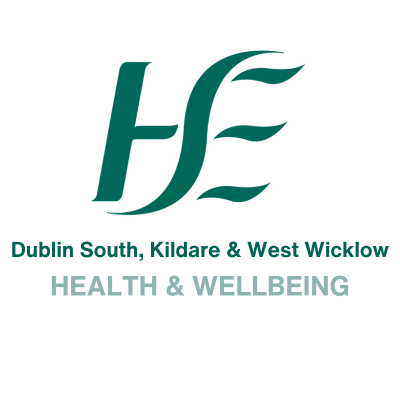 HSE

Dublin South, Kildare & West Wicklow
HEALTH & WELLBEING